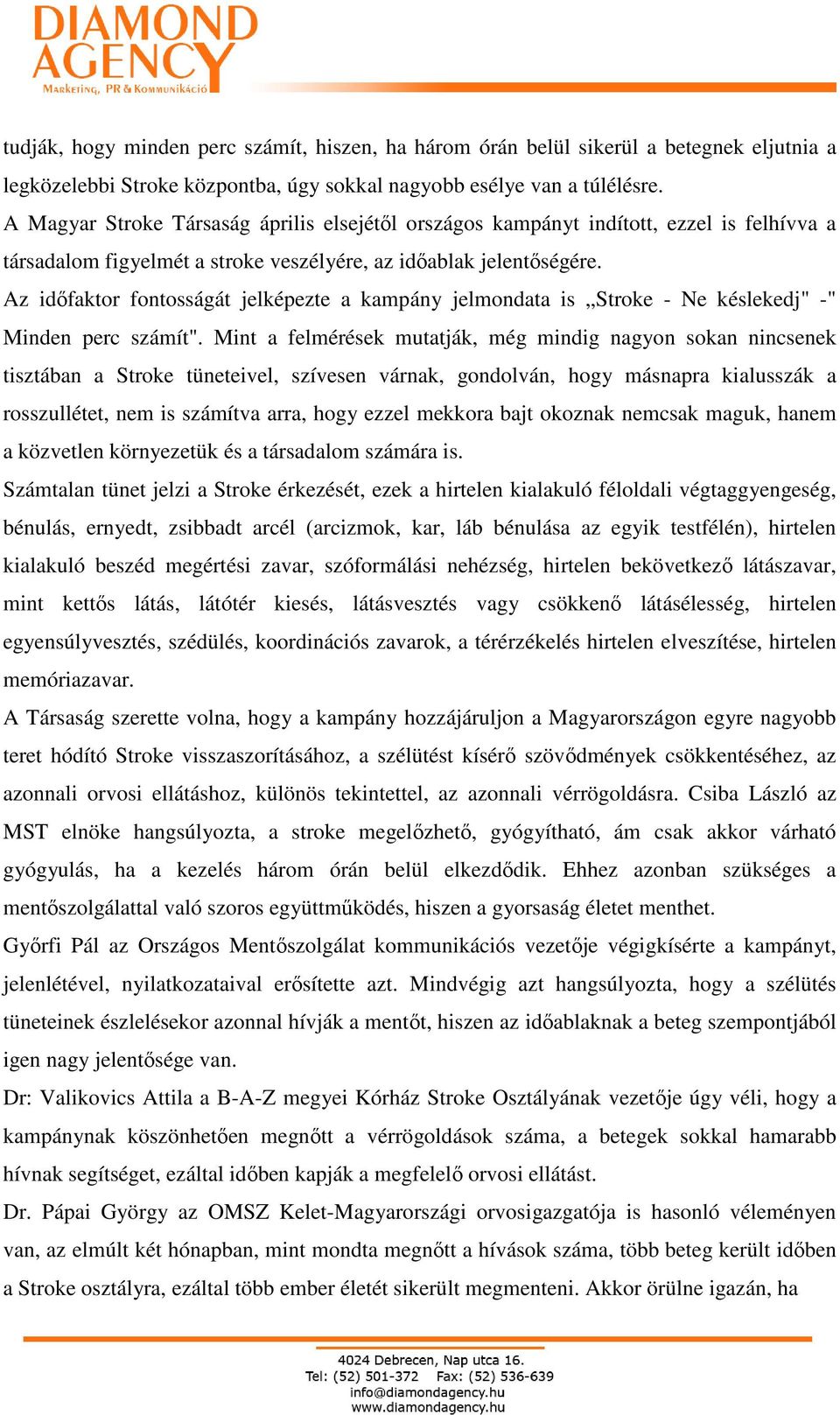 DIAMOND AGENCY
Marketing, PR & Kommunikáció

tudják, hogy minden perc számít, hiszen, ha három órán belül sikerül a betegnek eljutnia a legközelebbi Stroke központba, úgy sokkal nagyobb esélye van a túlélésre.
A Magyar Stroke Társaság április elsejétől országos kampányt indított, ezzel is felhívva a társadalom figyelmét a stroke veszélyére, az időablak jelentőségére.
Az időfaktor fontosságát jelképezte a kampány jelmondata is „Stroke - Ne késlekedj" -" Minden perc számít". Mint a felmérések mutatják, még mindig nagyon sokan nincsenek tisztában a Stroke tüneteivel, szívesen várnak, gondolván, hogy másnapra kialusszák a rosszullétet, nem is számítva arra, hogy ezzel mekkora bajt okoznak nemcsak maguk, hanem a közvetlen környezetük és a társadalom számára is.
Számtalan tünet jelzi a Stroke érkezését, ezek a hirtelen kialakuló féloldali végtaggyengeség, bénulás, ernyedt, zsibbadt arcél (arcizmok, kar, láb bénulása az egyik testfélén), hirtelen kialakuló beszéd megértési zavar, szóformálási nehézség, hirtelen bekövetkező látászavar, mint kettős látás, látótér kiesés, látásvesztés vagy csökkenő látásélesség, hirtelen egyensúlyvesztés, szédülés, koordinációs zavarok, a térérzékelés hirtelen elveszítése, hirtelen memóriazavar.
A Társaság szerette volna, hogy a kampány hozzájáruljon a Magyarországon egyre nagyobb teret hódító Stroke visszaszorításához, a szélütést kísérő szövődmények csökkentéséhez, az azonnali orvosi ellátáshoz, különös tekintettel, az azonnali vérrögoldásra. Csiba László az MST elnöke hangsúlyozta, a stroke megelőzhető, gyógyítható, ám csak akkor várható gyógyulás, ha a kezelés három órán belül elkezdődik. Ehhez azonban szükséges a mentőszolgálattal való szoros együttműködés, hiszen a gyorsaság életet menthet.
Győrfi Pál az Országos Mentőszolgálat kommunikációs vezetője végigkísérte a kampányt, jelenlétével, nyilatkozataival erősítette azt. Mindvégig azt hangsúlyozta, hogy a szélütés tüneteinek észlelésekor azonnal hívják a mentőt, hiszen az időablaknak a beteg szempontjából igen nagy jelentősége van.
Dr: Valikovics Attila a B-A-Z megyei Kórház Stroke Osztályának vezetője úgy véli, hogy a kampánynak köszönhetően megnőtt a vérrögoldások száma, a betegek sokkal hamarabb hívnak segítséget, ezáltal időben kapják a megfelelő orvosi ellátást.
Dr. Pápai György az OMSZ Kelet-Magyarországi orvosigazgatója is hasonló véleményen van, az elmúlt két hónapban, mint mondta megnőtt a hívások száma, több beteg került időben a Stroke osztályra, ezáltal több ember életét sikerült megmenteni. Akkor örülne igazán, ha

4024 Debrecen, Nap utca 16.
Tel: (52) 501-372 Fax: (52) 536-639
info@diamondagency.hu
www.diamondagency.hu